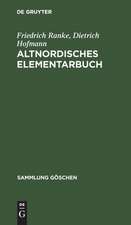 DE GRUYTER

Friedrich Ranke, Dietrich Hofmann

ALTNORDISCHES ELEMENTARBUCH

SAMMLUNG GÖSCHEN

DE G